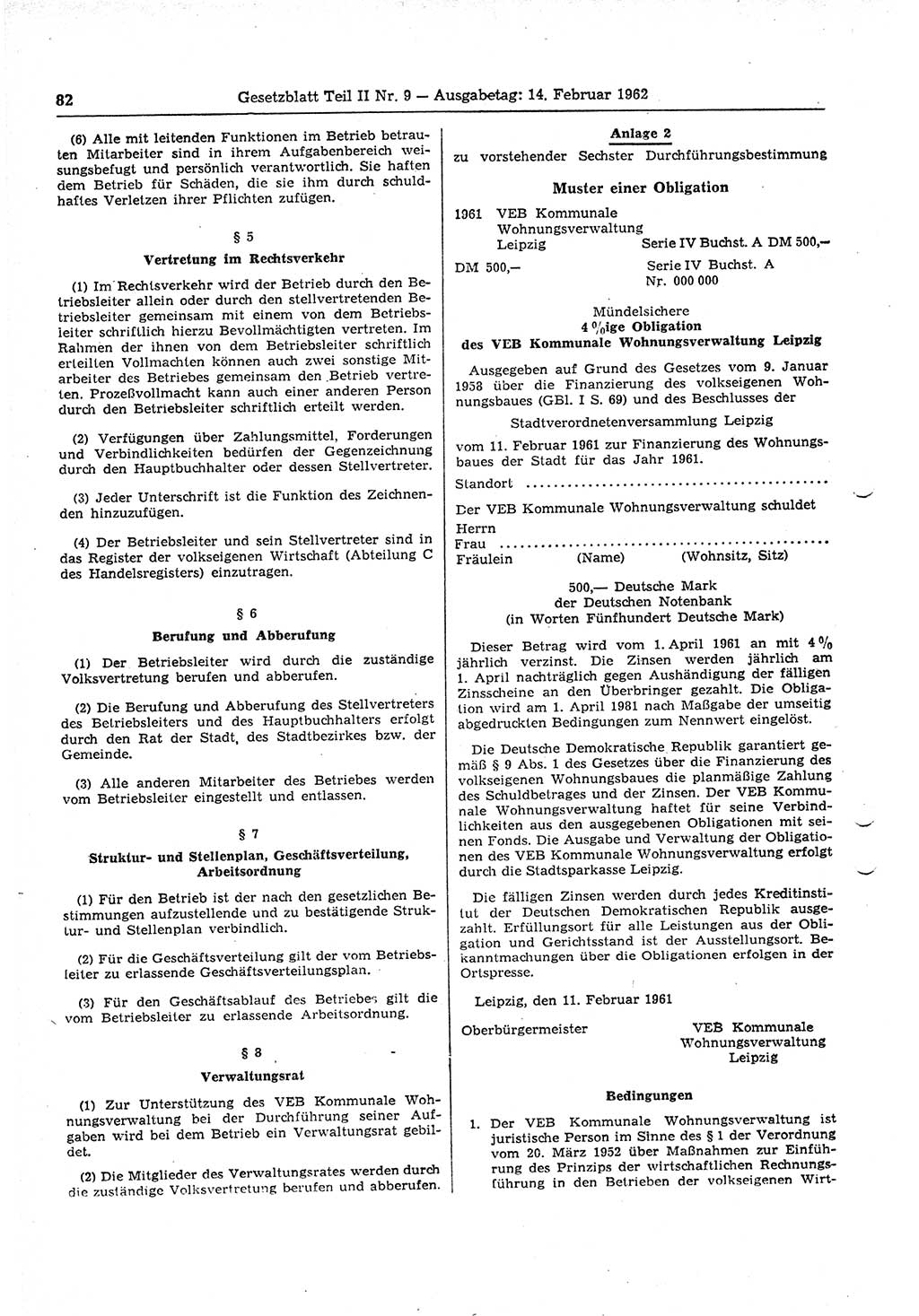 82 Gesetzblatt Teil II Nr. 9 — Ausgabetag: 14. Februar 1962

(6) Alle mit leitenden Funktionen im Betrieb betrauten Mitarbeiter sind in ihrem Aufgabenbereich weisungsbefugt und persönlich verantwortlich. Sie haften dem Betrieb für Schäden, die sie ihm durch schuldhaftes Verletzen ihrer Pflichten zufügen.

§ 5

Vertretung im Rechtsverkehr

(1) Im Rechtsverkehr wird der Betrieb durch den Betriebsleiter allein oder durch den stellvertretenden Betriebsleiter gemeinsam mit einem von dem Betriebsleiter schriftlich hierzu Bevollmächtigten vertreten. Im Rahmen der ihnen von dem Betriebsleiter schriftlich erteilten Vollmachten können auch zwei sonstige Mitarbeiter des Betriebes gemeinsam den Betrieb vertreten. Prozeßvollmacht kann auch einer anderen Person durch den Betriebsleiter schriftlich erteilt werden.

(2) Verfügungen über Zahlungsmittel, Forderungen und Verbindlichkeiten bedürfen der Gegenzeichnung durch den Hauptbuchhalter oder dessen Stellvertreter.

(3) Jeder Unterschrift ist die Funktion des Zeichnenden hinzuzufügen.

(4) Der Betriebsleiter und sein Stellvertreter sind in das Register der volkseigenen Wirtschaft (Abteilung C des Handelsregisters) einzutragen.

§ 6

Berufung und Abberufung

(1) Der Betriebsleiter wird durch die zuständige Volksvertretung berufen und abberufen.

(2) Die Berufung und Abberufung des Stellvertreters des Betriebsleiters und des Hauptbuchhalters erfolgt durch den Rat der Stadt, des Stadtbezirkes bzw. der Gemeinde.

(3) Alle anderen Mitarbeiter des Betriebes werden vom Betriebsleiter eingestellt und entlassen.

§ 7

Struktur- und Stellenplan, Geschäftsverteilung, Arbeitsordnung

(1) Für den Betrieb ist der nach den gesetzlichen Bestimmungen aufzustellende und zu bestätigende Struktur- und Stellenplan verbindlich.

(2) Für die Geschäftsverteilung gilt der vom Betriebsleiter zu erlassende Geschäftsverteilungsplan.

(3) Für den Geschäftsablauf des Betriebes gilt die vom Betriebsleiter zu erlassende Arbeitsordnung.

§ 8

Verwaltungsrat

(1) Zur Unterstützung des VEB Kommunale Wohnungsverwaltung bei der Durchführung seiner Aufgaben wird bei dem Betrieb ein Verwaltungsrat gebildet.

(2) Die Mitglieder des Verwaltungsrates werden durch die zuständige Volksvertretung berufen und abberufen.

Anlage 2

zu vorstehender Sechster Durchführungsbestimmung

Muster einer Obligation

1961 VEB Kommunale Wohnungsverwaltung Leipzig Serie IV Buchst. A DM 500,—

DM 500,— Serie IV Buchst. A Nr. 000 000

Mündelsichere
4 %ige Obligation
des VEB Kommunale Wohnungsverwaltung Leipzig

Ausgegeben auf Grund des Gesetzes vom 9. Januar 1958 über die Finanzierung des volkseigenen Wohnungsbaues (GBl. I S. 69) und des Beschlusses der

Stadtverordnetenversammlung Leipzig

vom 11. Februar 1961 zur Finanzierung des Wohnungsbaues der Stadt für das Jahr 1961.

Standort ..........................................

Der VEB Kommunale Wohnungsverwaltung schuldet

Herrn
Frau ..........................................
Fräulein (Name) (Wohnsitz, Sitz)

500,— Deutsche Mark
der Deutschen Notenbank
(in Worten Fünfhundert Deutsche Mark)

Dieser Betrag wird vom 1. April 1961 an mit 4 % jährlich verzinst. Die Zinsen werden jährlich am 1. April nachträglich gegen Aushändigung der fälligen Zinsscheine an den Überbringer gezahlt. Die Obligation wird am 1. April 1981 nach Maßgabe der umseitig abgedruckten Bedingungen zum Nennwert eingelöst.

Die Deutsche Demokratische Republik garantiert gemäß § 9 Abs. 1 des Gesetzes über die Finanzierung des volkseigenen Wohnungsbaues die planmäßige Zahlung des Schuldbetrages und der Zinsen. Der VEB Kommunale Wohnungsverwaltung haftet für seine Verbindlichkeiten aus den ausgegebenen Obligationen mit seinen Fonds. Die Ausgabe und Verwaltung der Obligationen des VEB Kommunale Wohnungsverwaltung erfolgt durch die Stadtsparkasse Leipzig.

Die fälligen Zinsen werden durch jedes Kreditinstitut der Deutschen Demokratischen Republik ausgezahlt. Erfüllungsort für alle Leistungen aus der Obligation und Gerichtsstand ist der Ausstellungsort. Bekanntmachungen über die Obligationen erfolgen in der Ortspresse.

Leipzig, den 11. Februar 1961

Oberbürgermeister VEB Kommunale Wohnungsverwaltung Leipzig

Bedingungen

1. Der VEB Kommunale Wohnungsverwaltung ist juristische Person im Sinne des § 1 der Verordnung vom 20. März 1952 über Maßnahmen zur Einführung des Prinzips der wirtschaftlichen Rechnungsführung in den Betrieben der volkseigenen Wirt-